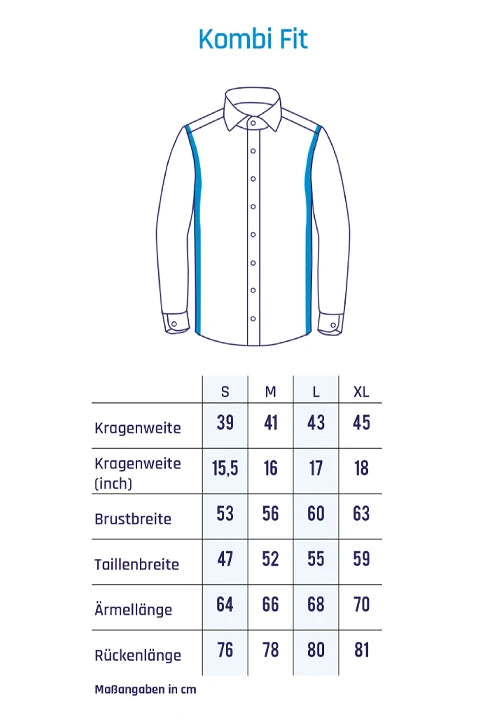 Kombi Fit

| | S | M | L | XL |
|---|---|---|---|---|
| Kragenweite | 39 | 41 | 43 | 45 |
| Kragenweite (inch) | 15,5 | 16 | 17 | 18 |
| Brustbreite | 53 | 56 | 60 | 63 |
| Taillenbreite | 47 | 52 | 55 | 59 |
| Ärmellänge | 64 | 66 | 68 | 70 |
| Rückenlänge | 76 | 78 | 80 | 81 |

Maßangaben in cm